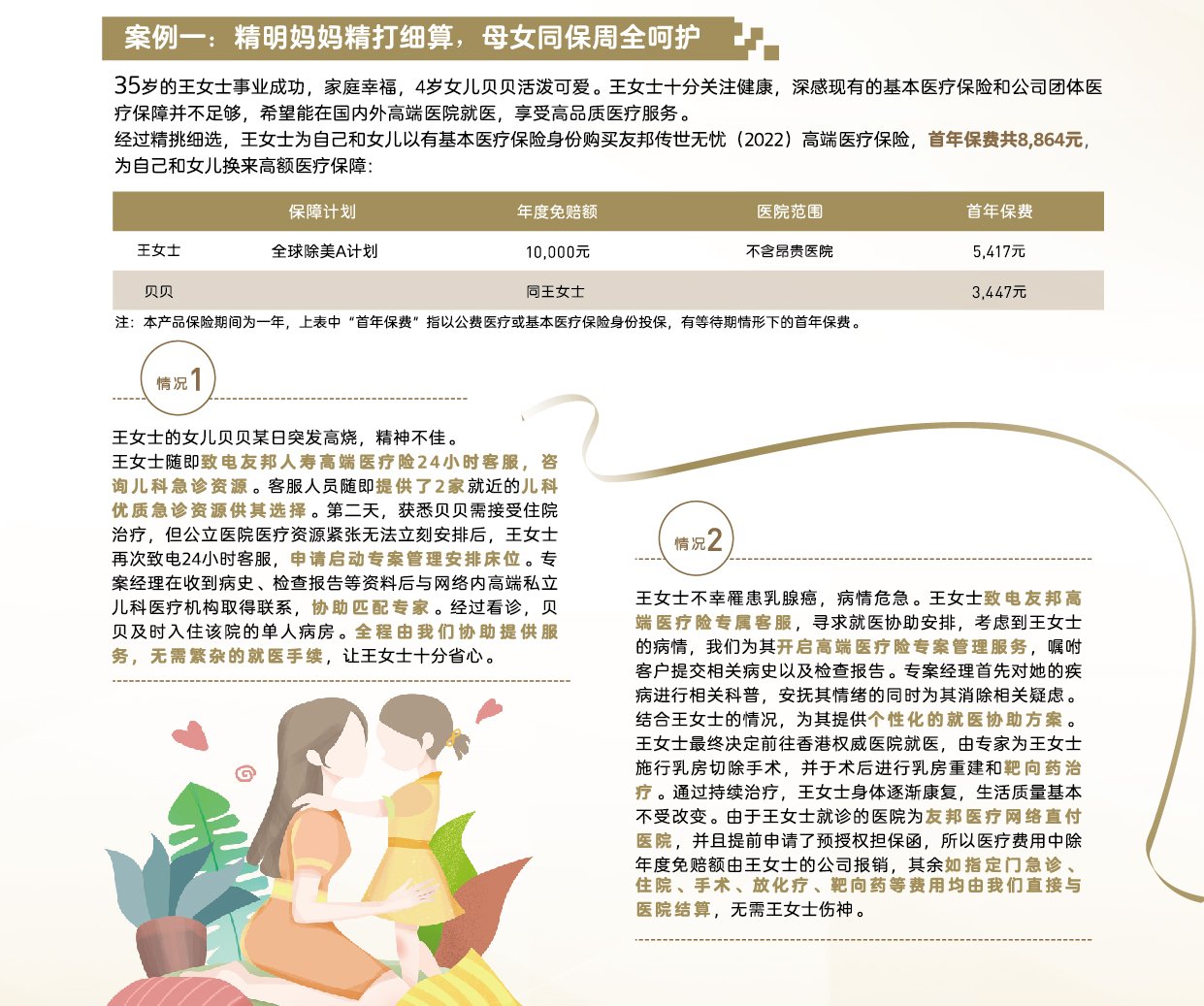 案例一：精明妈妈精打细算，母女同保周全呵护

35岁的王女士事业成功，家庭幸福，4岁女儿贝贝活泼可爱。王女士十分关注健康，深感现有的基本医疗保险和公司团体医疗保障并不足够，希望能在国内外高端医院就医，享受高品质医疗服务。
经过精挑细选，王女士为自己和女儿以有基本医疗保险身份购买友邦传世无忧（2022）高端医疗保险，首年保费共8,864元，为自己和女儿换来高额医疗保障：

|  | 保障计划 | 年度免赔额 | 医院范围 | 首年保费 |
|---|---|---|---|---|
| 王女士 | 全球除美A计划 | 10,000元 | 不含昂贵医院 | 5,417元 |
| 贝贝 |  | 同王女士 |  | 3,447元 |

注：本产品保险期间为一年，上表中“首年保费”指以公费医疗或基本医疗保险身份投保，有等待期情形下的首年保费。

情况1

王女士的女儿贝贝某日突发高烧，精神不佳。
王女士随即致电友邦人寿高端医疗险24小时客服，咨询儿科急诊资源。客服人员随即提供了2家就近的儿科优质急诊资源供其选择。第二天，获悉贝贝需接受住院治疗，但公立医院医疗资源紧张无法立刻安排后，王女士再次致电24小时客服，申请启动专案管理安排床位。专案经理在收到病史、检查报告等资料后与网络内高端私立儿科医疗机构取得联系，协助匹配专家。经过看诊，贝贝及时入住该院的单人病房。全程由我们协助提供服务，无需繁杂的就医手续，让王女士十分省心。

情况2

王女士不幸罹患乳腺癌，病情危急。王女士致电友邦高端医疗险专属客服，寻求就医协助安排，考虑到王女士的病情，我们为其开启高端医疗险专案管理服务，嘱咐客户提交相关病史以及检查报告。专案经理首先对她的疾病进行相关科普，安抚其情绪的同时为其消除相关疑虑。结合王女士的情况，为其提供个性化的就医协助方案。王女士最终决定前往香港权威医院就医，由专家为王女士施行乳房切除手术，并于术后进行乳房重建和靶向药治疗。通过持续治疗，王女士身体逐渐康复，生活质量基本不受改变。由于王女士就诊的医院为友邦医疗网络直付医院，并且提前申请了预授权担保函，所以医疗费用中除年度免赔额由王女士的公司报销，其余如指定门急诊、住院、手术、放化疗、靶向药等费用均由我们直接与医院结算，无需王女士伤神。